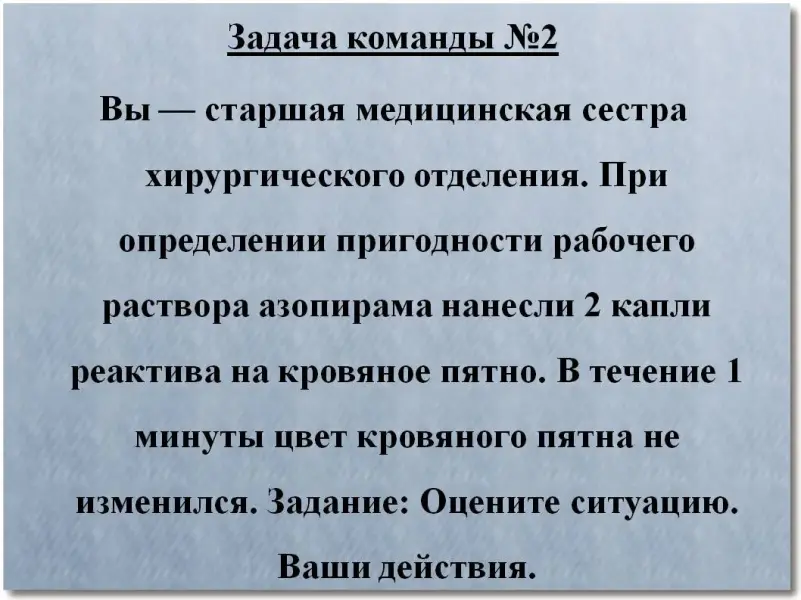 Задача команды №2

Вы — старшая медицинская сестра хирургического отделения. При определении пригодности рабочего раствора азопирама нанесли 2 капли реактива на кровяное пятно. В течение 1 минуты цвет кровяного пятна не изменился. Задание: Оцените ситуацию. Ваши действия.